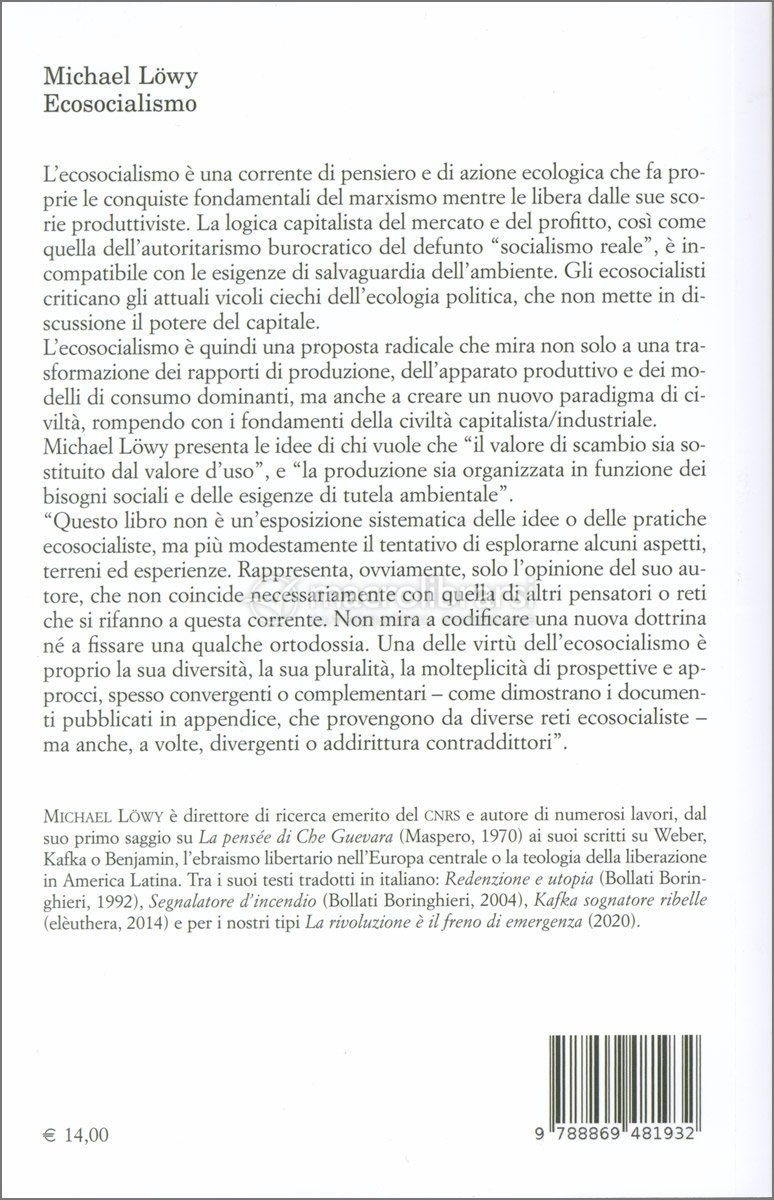 Michael Löwy
Ecosocialismo

L'ecosocialismo è una corrente di pensiero e di azione ecologica che fa proprie le conquiste fondamentali del marxismo mentre le libera dalle sue scorie produttiviste. La logica capitalista del mercato e del profitto, così come quella dell'autoritarismo burocratico del defunto "socialismo reale", è incompatibile con le esigenze di salvaguardia dell'ambiente. Gli ecosocialisti criticano gli attuali vicoli ciechi dell'ecologia politica, che non mette in discussione il potere del capitale.
L'ecosocialismo è quindi una proposta radicale che mira non solo a una trasformazione dei rapporti di produzione, dell'apparato produttivo e dei modelli di consumo dominanti, ma anche a creare un nuovo paradigma di civiltà, rompendo con i fondamenti della civiltà capitalista/industriale.
Michael Löwy presenta le idee di chi vuole che "il valore di scambio sia sostituito dal valore d'uso", e "la produzione sia organizzata in funzione dei bisogni sociali e delle esigenze di tutela ambientale".
"Questo libro non è un'esposizione sistematica delle idee o delle pratiche ecosocialiste, ma più modestamente il tentativo di esplorarne alcuni aspetti, terreni ed esperienze. Rappresenta, ovviamente, solo l'opinione del suo autore, che non coincide necessariamente con quella di altri pensatori o reti che si rifanno a questa corrente. Non mira a codificare una nuova dottrina né a fissare una qualche ortodossia. Una delle virtù dell'ecosocialismo è proprio la sua diversità, la sua pluralità, la molteplicità di prospettive e approcci, spesso convergenti o complementari – come dimostrano i documenti pubblicati in appendice, che provengono da diverse reti ecosocialiste – ma anche, a volte, divergenti o addirittura contraddittori".

MICHAEL LÖWY è direttore di ricerca emerito del CNRS e autore di numerosi lavori, dal suo primo saggio su La pensée di Che Guevara (Maspero, 1970) ai suoi scritti su Weber, Kafka o Benjamin, l'ebraismo libertario nell'Europa centrale o la teologia della liberazione in America Latina. Tra i suoi testi tradotti in italiano: Redenzione e utopia (Bollati Boringhieri, 1992), Segnalatore d'incendio (Bollati Boringhieri, 2004), Kafka sognatore ribelle (elèuthera, 2014) e per i nostri tipi La rivoluzione è il freno di emergenza (2020).

€ 14,00

9 788869 481932